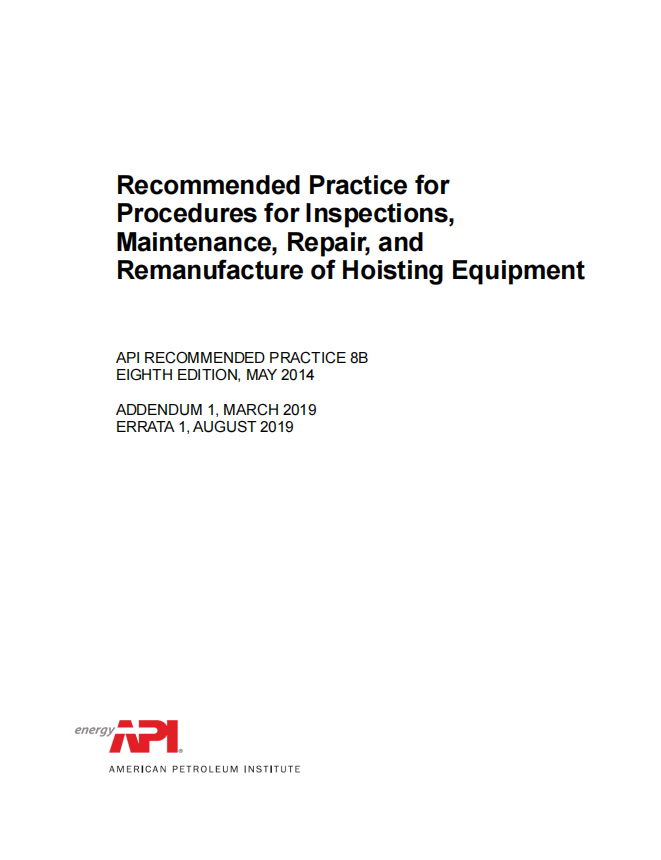 Recommended Practice for Procedures for Inspections, Maintenance, Repair, and Remanufacture of Hoisting Equipment

API RECOMMENDED PRACTICE 8B
EIGHTH EDITION, MAY 2014

ADDENDUM 1, MARCH 2019
ERRATA 1, AUGUST 2019

energy API

AMERICAN PETROLEUM INSTITUTE